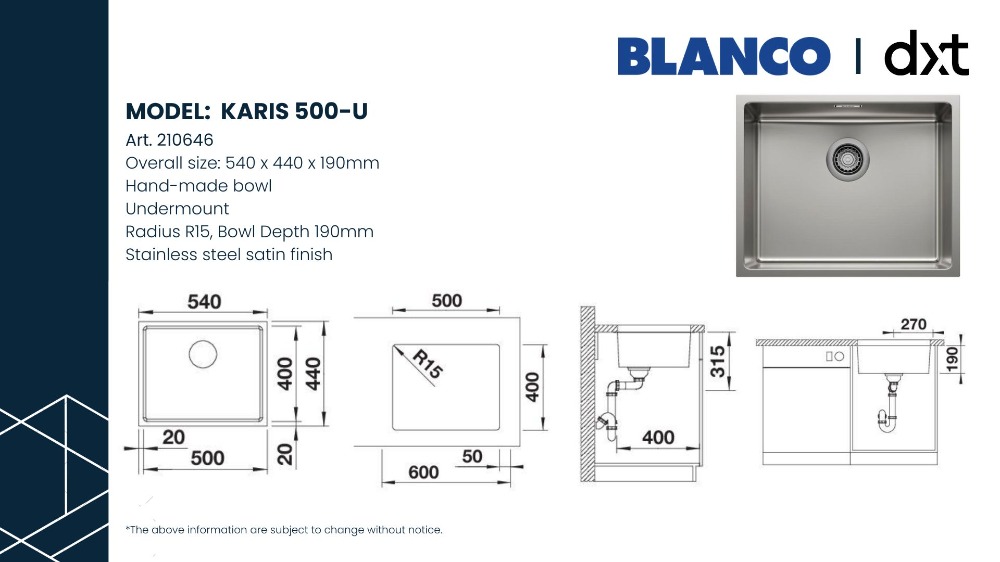 BLANCO | dxt

MODEL: KARIS 500-U

Art. 210646
Overall size: 540 x 440 x 190mm
Hand-made bowl
Undermount
Radius R15, Bowl Depth 190mm
Stainless steel satin finish

540
400
440
20
500
20

500
R15
400
50
600

315
400

270
190

*The above information are subject to change without notice.